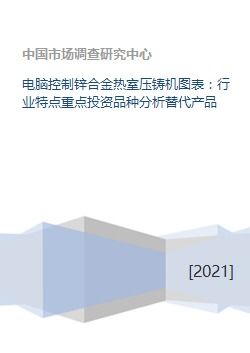 中国市场调查研究中心

电脑控制锌合金热室压铸机图表：行业特点重点投资品种分析替代产品

[2021]